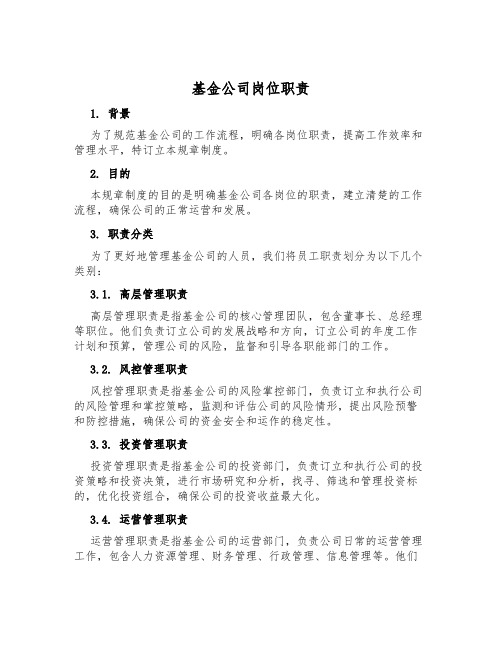 基金公司岗位职责

1. 背景

为了规范基金公司的工作流程，明确各岗位职责，提高工作效率和管理水平，特订立本规章制度。

2. 目的

本规章制度的目的是明确基金公司各岗位的职责，建立清楚的工作流程，确保公司的正常运营和发展。

3. 职责分类

为了更好地管理基金公司的人员，我们将员工职责划分为以下几个类别：

3.1. 高层管理职责

高层管理职责是指基金公司的核心管理团队，包含董事长、总经理等职位。他们负责订立公司的发展战略和方向，订立公司的年度工作计划和预算，管理公司的风险，监督和引导各职能部门的工作。

3.2. 风控管理职责

风控管理职责是指基金公司的风险掌控部门，负责订立和执行公司的风险管理和掌控策略，监测和评估公司的风险情形，提出风险预警和防控措施，确保公司的资金安全和运作的稳定性。

3.3. 投资管理职责

投资管理职责是指基金公司的投资部门，负责订立和执行公司的投资策略和投资决策，进行市场研究和分析，找寻、筛选和管理投资标的，优化投资组合，确保公司的投资收益最大化。

3.4. 运营管理职责

运营管理职责是指基金公司的运营部门，负责公司日常的运营管理工作，包含人力资源管理、财务管理、行政管理、信息管理等。他们